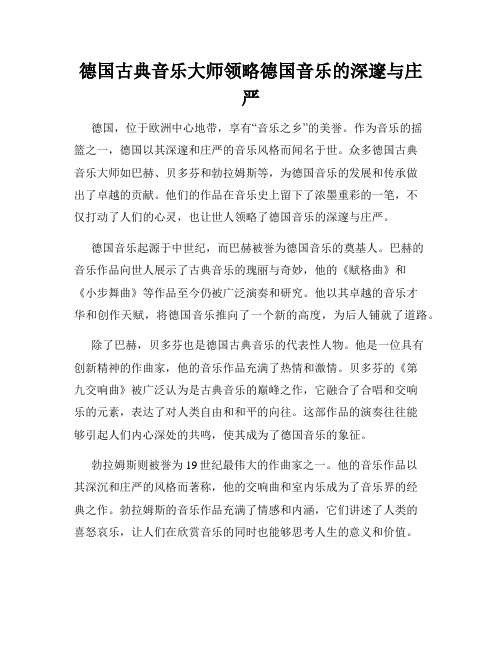 德国古典音乐大师领略德国音乐的深邃与庄严

德国，位于欧洲中心地带，享有“音乐之乡”的美誉。作为音乐的摇篮之一，德国以其深邃和庄严的音乐风格而闻名于世。众多德国古典音乐大师如巴赫、贝多芬和勃拉姆斯等，为德国音乐的发展和传承做出了卓越的贡献。他们的作品在音乐史上留下了浓墨重彩的一笔，不仅打动了人们的心灵，也让世人领略了德国音乐的深邃与庄严。

德国音乐起源于中世纪，而巴赫被誉为德国音乐的奠基人。巴赫的音乐作品向世人展示了古典音乐的瑰丽与奇妙，他的《赋格曲》和《小步舞曲》等作品至今仍被广泛演奏和研究。他以其卓越的音乐才华和创作天赋，将德国音乐推向了一个新的高度，为后人铺就了道路。

除了巴赫，贝多芬也是德国古典音乐的代表性人物。他是一位具有创新精神的作曲家，他的音乐作品充满了热情和激情。贝多芬的《第九交响曲》被广泛认为是古典音乐的巅峰之作，它融合了合唱和交响乐的元素，表达了对人类自由和和平的向往。这部作品的演奏往往能够引起人们内心深处的共鸣，使其成为了德国音乐的象征。

勃拉姆斯则被誉为19世纪最伟大的作曲家之一。他的音乐作品以其深沉和庄严的风格而著称，他的交响曲和室内乐成为了音乐界的经典之作。勃拉姆斯的音乐作品充满了情感和内涵，它们讲述了人类的喜怒哀乐，让人们在欣赏音乐的同时也能够思考人生的意义和价值。